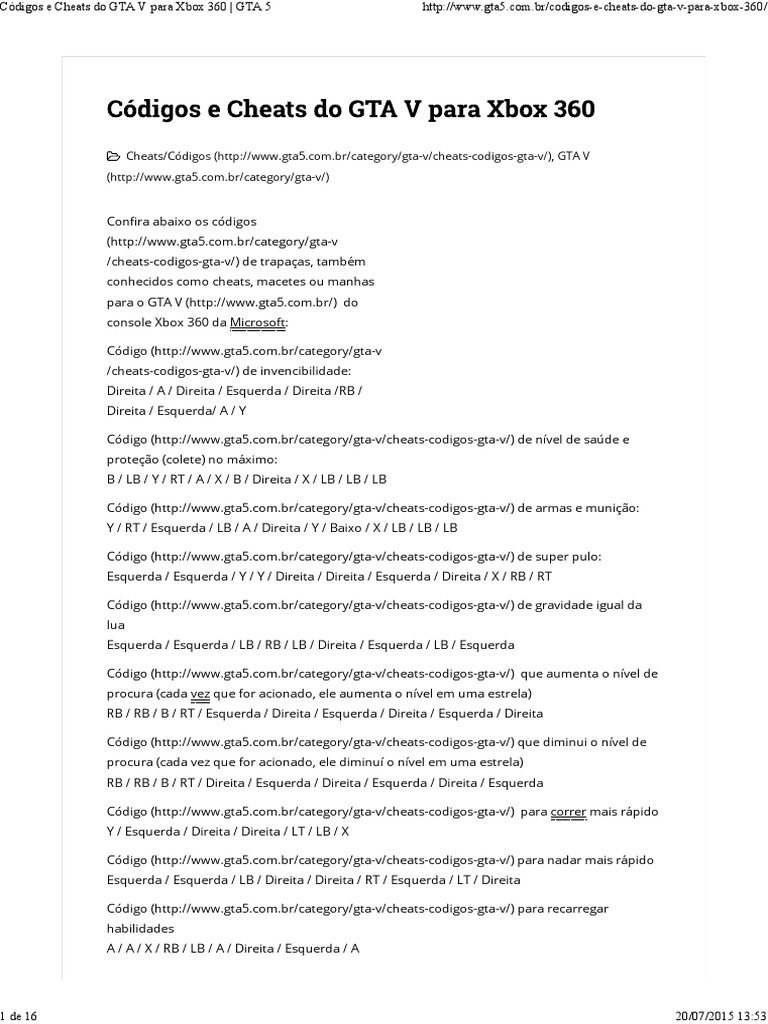 Códigos e Cheats do GTA V para Xbox 360 | GTA 5 http://www.gta5.com.br/codigos-e-cheats-do-gta-v-para-xbox-360/

Códigos e Cheats do GTA V para Xbox 360

Cheats/Códigos (http://www.gta5.com.br/category/gta-v/cheats-codigos-gta-v/), GTA V (http://www.gta5.com.br/category/gta-v/)

Confira abaixo os códigos (http://www.gta5.com.br/category/gta-v/cheats-codigos-gta-v/) de trapaças, também conhecidos como cheats, macetes ou manhas para o GTA V (http://www.gta5.com.br/) do console Xbox 360 da Microsoft:

Código (http://www.gta5.com.br/category/gta-v/cheats-codigos-gta-v/) de invencibilidade:
Direita / A / Direita / Esquerda / Direita /RB / Direita / Esquerda/ A / Y

Código (http://www.gta5.com.br/category/gta-v/cheats-codigos-gta-v/) de nível de saúde e proteção (colete) no máximo:
B / LB / Y / RT / A / X / B / Direita / X / LB / LB / LB

Código (http://www.gta5.com.br/category/gta-v/cheats-codigos-gta-v/) de armas e munição:
Y / RT / Esquerda / LB / A / Direita / Y / Baixo / X / LB / LB / LB

Código (http://www.gta5.com.br/category/gta-v/cheats-codigos-gta-v/) de super pulo:
Esquerda / Esquerda / Y / Y / Direita / Direita / Esquerda / Direita / X / RB / RT

Código (http://www.gta5.com.br/category/gta-v/cheats-codigos-gta-v/) de gravidade igual da lua
Esquerda / Esquerda / LB / RB / LB / Direita / Esquerda / LB / Esquerda

Código (http://www.gta5.com.br/category/gta-v/cheats-codigos-gta-v/) que aumenta o nível de procura (cada vez que for acionado, ele aumenta o nível em uma estrela)
RB / RB / B / RT / Esquerda / Direita / Esquerda / Direita / Esquerda / Direita

Código (http://www.gta5.com.br/category/gta-v/cheats-codigos-gta-v/) que diminui o nível de procura (cada vez que for acionado, ele diminuí o nível em uma estrela)
RB / RB / B / RT / Direita / Esquerda / Direita / Esquerda / Direita / Esquerda

Código (http://www.gta5.com.br/category/gta-v/cheats-codigos-gta-v/) para correr mais rápido
Y / Esquerda / Direita / Direita / LT / LB / X

Código (http://www.gta5.com.br/category/gta-v/cheats-codigos-gta-v/) para nadar mais rápido
Esquerda / Esquerda / LB / Direita / Direita / RT / Esquerda / LT / Direita

Código (http://www.gta5.com.br/category/gta-v/cheats-codigos-gta-v/) para recarregar habilidades
A / A / X / RB / LB / A / Direita / Esquerda / A

1 de 16 20/07/2015 13:53